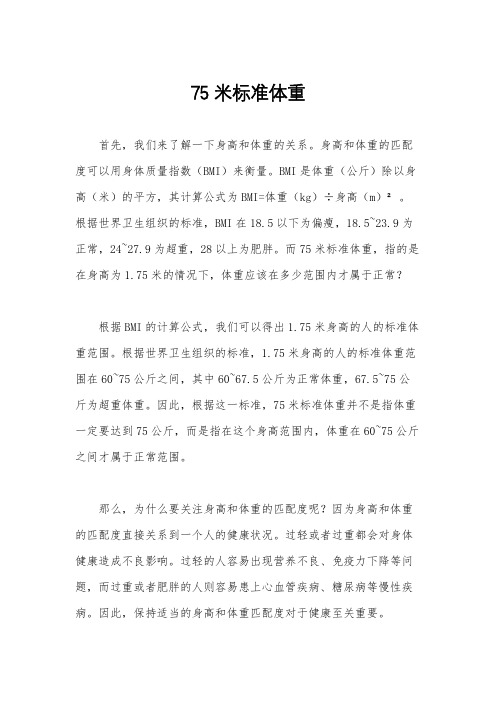 75 米标准体重

首先，我们来了解一下身高和体重的关系。身高和体重的匹配度可以用身体质量指数（BMI）来衡量。BMI 是体重（公斤）除以身高（米）的平方，其计算公式为 BMI=体重（kg）÷身高（m）²。根据世界卫生组织的标准，BMI 在 18.5 以下为偏瘦，18.5~23.9 为正常，24~27.9 为超重，28 以上为肥胖。而 75 米标准体重，指的是在身高为 1.75 米的情况下，体重应该在多少范围内才属于正常？

根据 BMI 的计算公式，我们可以得出 1.75 米身高的人的标准体重范围。根据世界卫生组织的标准，1.75 米身高的人的标准体重范围在 60~75 公斤之间，其中 60~67.5 公斤为正常体重，67.5~75 公斤为超重体重。因此，根据这一标准，75 米标准体重并不是指体重一定要达到 75 公斤，而是指在这个身高范围内，体重在 60~75 公斤之间才属于正常范围。

那么，为什么要关注身高和体重的匹配度呢？因为身高和体重的匹配度直接关系到一个人的健康状况。过轻或者过重都会对身体健康造成不良影响。过轻的人容易出现营养不良、免疫力下降等问题，而过重或者肥胖的人则容易患上心血管疾病、糖尿病等慢性疾病。因此，保持适当的身高和体重匹配度对于健康至关重要。